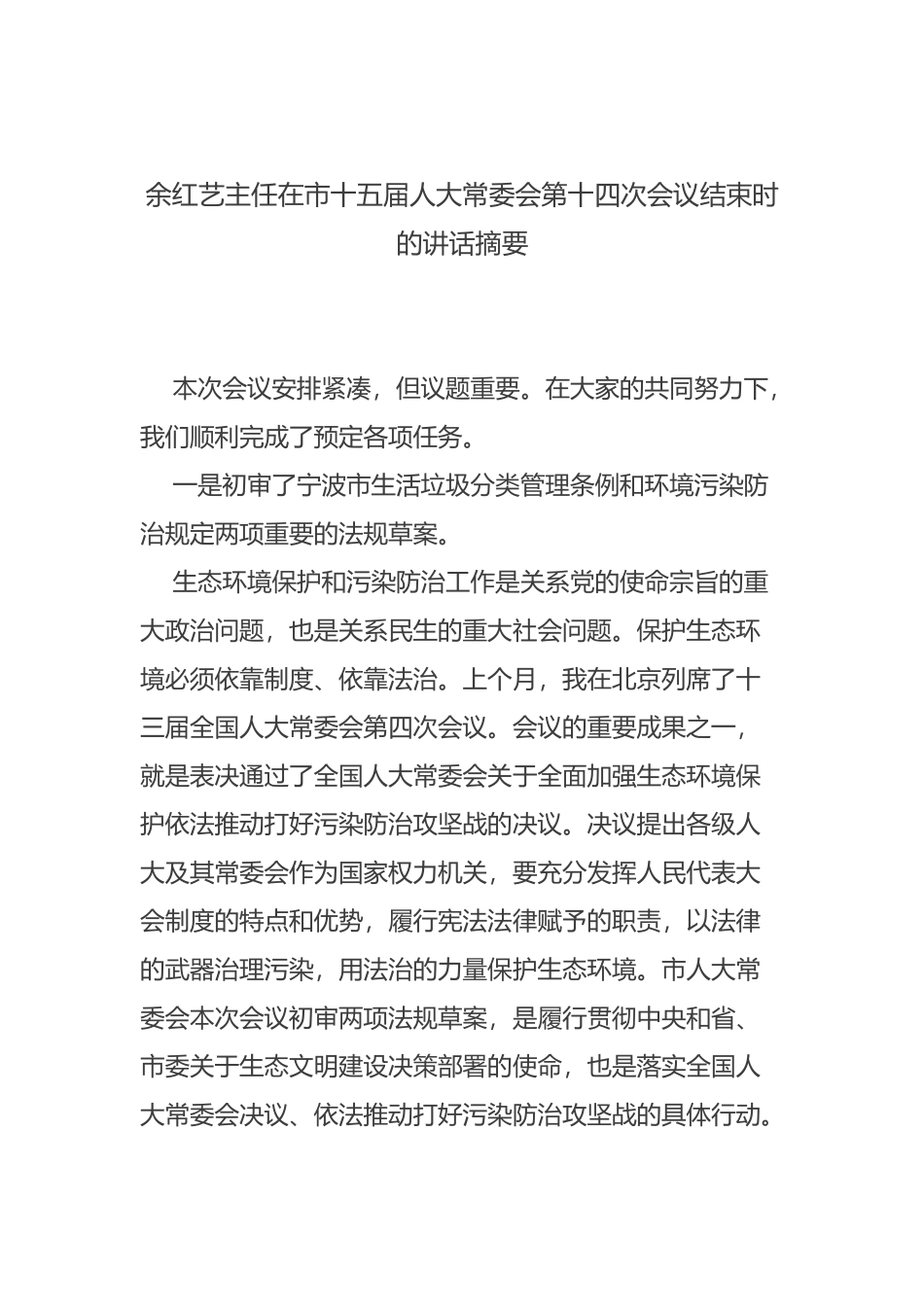 余红艺主任在市十五届人大常委会第十四次会议结束时的讲话摘要

本次会议安排紧凑，但议题重要。在大家的共同努力下，我们顺利完成了预定各项任务。

一是初审了宁波市生活垃圾分类管理条例和环境污染防治规定两项重要的法规草案。

生态环境保护和污染防治工作是关系党的使命宗旨的重大政治问题，也是关系民生的重大社会问题。保护生态环境必须依靠制度、依靠法治。上个月，我在北京列席了十三届全国人大常委会第四次会议。会议的重要成果之一，就是表决通过了全国人大常委会关于全面加强生态环境保护依法推动打好污染防治攻坚战的决议。决议提出各级人大及其常委会作为国家权力机关，要充分发挥人民代表大会制度的特点和优势，履行宪法法律赋予的职责，以法律的武器治理污染，用法治的力量保护生态环境。市人大常委会本次会议初审两项法规草案，是履行贯彻中央和省、市委关于生态文明建设决策部署的使命，也是落实全国人大常委会决议、依法推动打好污染防治攻坚战的具体行动。